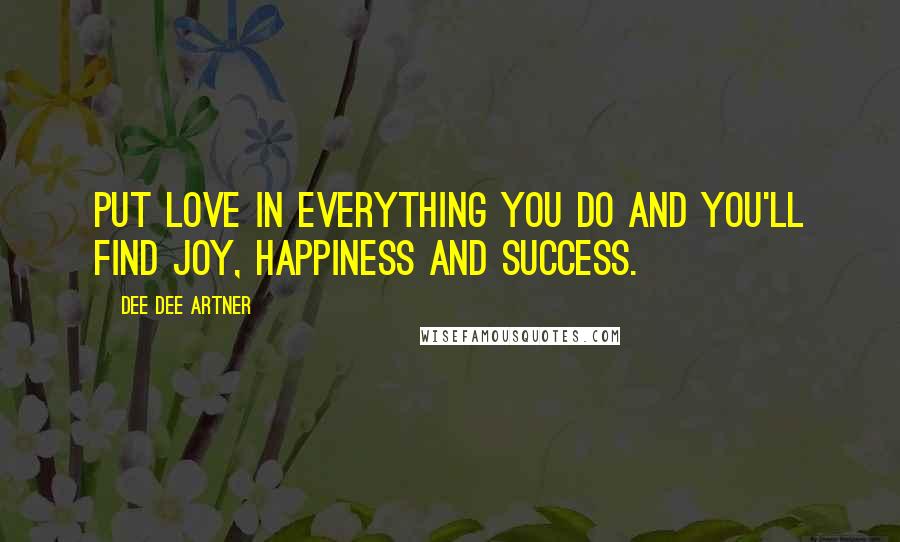 PUT LOVE IN EVERYTHING YOU DO AND YOU'LL FIND JOY, HAPPINESS AND SUCCESS.

DEE DEE ARTNER

WISEFAMOUSQUOTES.COM